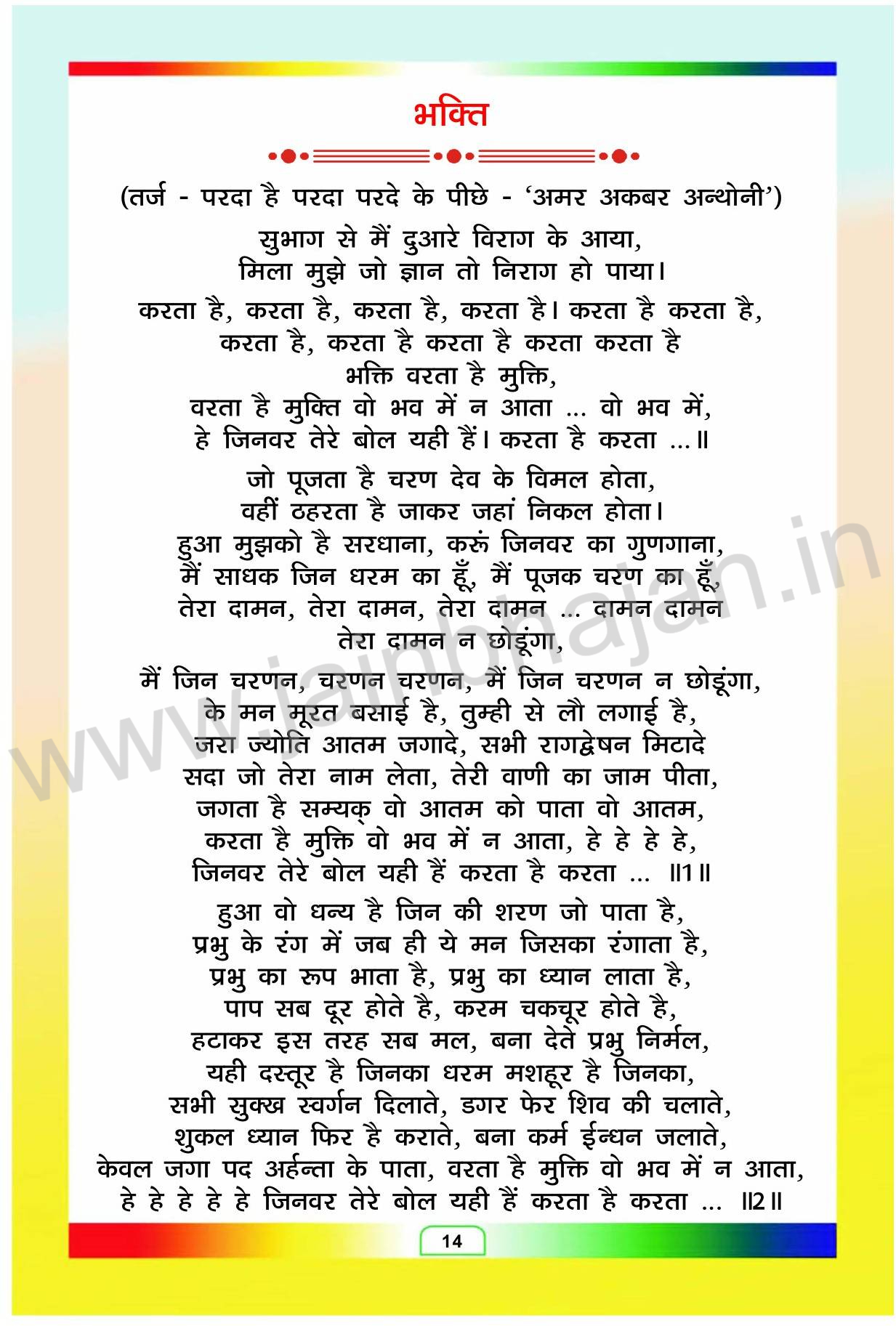 भक्ति

(तर्ज - परदा है परदा परदे के पीछे - 'अमर अकबर अन्थोनी')

सुभाग से मैं दुआरे विराग के आया,
मिला मुझे जो ज्ञान तो निराग हो पाया।

करता है, करता है, करता है, करता है। करता है करता है,
करता है, करता है करता है करता करता है
भक्ति वरता है मुक्ति,
वरता है मुक्ति वो भव में न आता ... वो भव में,
हे जिनवर तेरे बोल यही हैं। करता है करता ...॥

जो पूजता है चरण देव के विमल होता,
वहीं ठहरता है जाकर जहां निकल होता।
हुआ मुझको है सरधाना, करूं जिनवर का गुणगाना,
मैं साधक जिन धरम का हूँ, मैं पूजक चरण का हूँ,
तेरा दामन, तेरा दामन, तेरा दामन ... दामन दामन
तेरा दामन न छोडूंगा,

मैं जिन चरणन, चरणन चरणन, मैं जिन चरणन न छोडूंगा,
के मन मूरत बसाई है, तुम्ही से लौ लगाई है,
जरा ज्योति आतम जगादे, सभी रागद्वेषन मिटादे
सदा जो तेरा नाम लेता, तेरी वाणी का जाम पीता,
जगता है सम्यक् वो आतम को पाता वो आतम,
करता है मुक्ति वो भव में न आता, हे हे हे हे,
जिनवर तेरे बोल यही हैं करता है करता ... ॥1॥

हुआ वो धन्य है जिन की शरण जो पाता है,
प्रभु के रंग में जब ही ये मन जिसका रंगाता है,
प्रभु का रूप भाता है, प्रभु का ध्यान लाता है,
पाप सब दूर होते है, करम चकचूर होते है,
हटाकर इस तरह सब मल, बना देते प्रभु निर्मल,
यही दस्तूर है जिनका धरम मशहूर है जिनका,
सभी सुक्ख स्वर्गन दिलाते, डगर फेर शिव की चलाते,
शुकल ध्यान फिर है कराते, बना कर्म ईन्धन जलाते,
केवल जगा पद अर्हन्ता के पाता, वरता है मुक्ति वो भव में न आता,
हे हे हे हे हे जिनवर तेरे बोल यही हैं करता है करता ... ॥2॥

www.jainbhajan.in

14